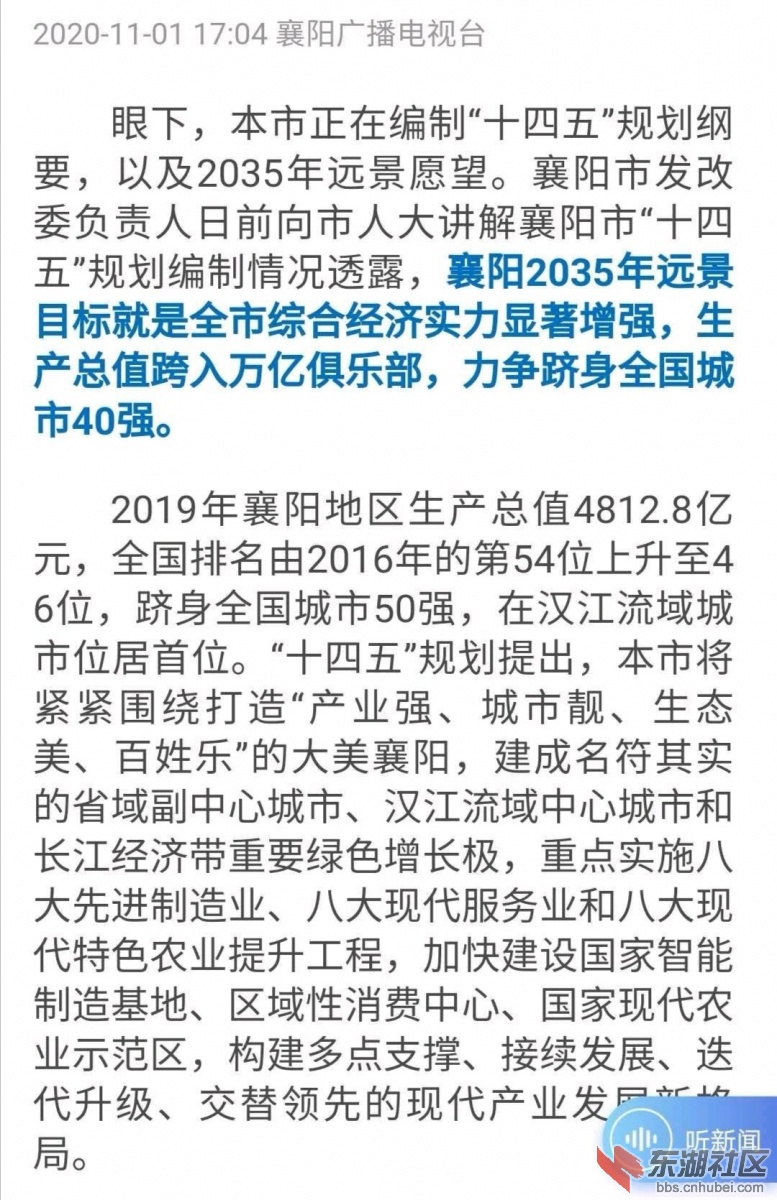 2020-11-01 17:04 襄阳广播电视台

眼下，本市正在编制“十四五”规划纲要，以及2035年远景愿望。襄阳市发改委负责人日前向市人大讲解襄阳市“十四五”规划编制情况透露，襄阳2035年远景目标就是全市综合经济实力显著增强，生产总值跨入万亿俱乐部，力争跻身全国城市40强。

2019年襄阳地区生产总值4812.8亿元，全国排名由2016年的第54位上升至46位，跻身全国城市50强，在汉江流域城市位居首位。“十四五”规划提出，本市将紧紧围绕打造“产业强、城市靓、生态美、百姓乐”的大美襄阳，建成名符其实的省域副中心城市、汉江流域中心城市和长江经济带重要绿色增长极，重点实施八大先进制造业、八大现代服务业和八大现代特色农业提升工程，加快建设国家智能制造基地、区域性消费中心、国家现代农业示范区，构建多点支撑、接续发展、迭代升级、交替领先的现代产业发展新格局。

听新闻

东湖社区
bbs.cnhubei.com